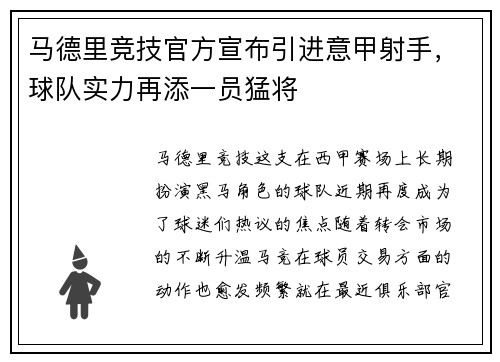 马德里竞技官方宣布引进意甲射手，球队实力再添一员猛将

马德里竞技这支在西甲赛场上长期扮演黑马角色的球队近期再度成为了球迷们热议的焦点随着转会市场的不断升温马竞在球员交易方面的动作也愈发频繁就在最近俱乐部官